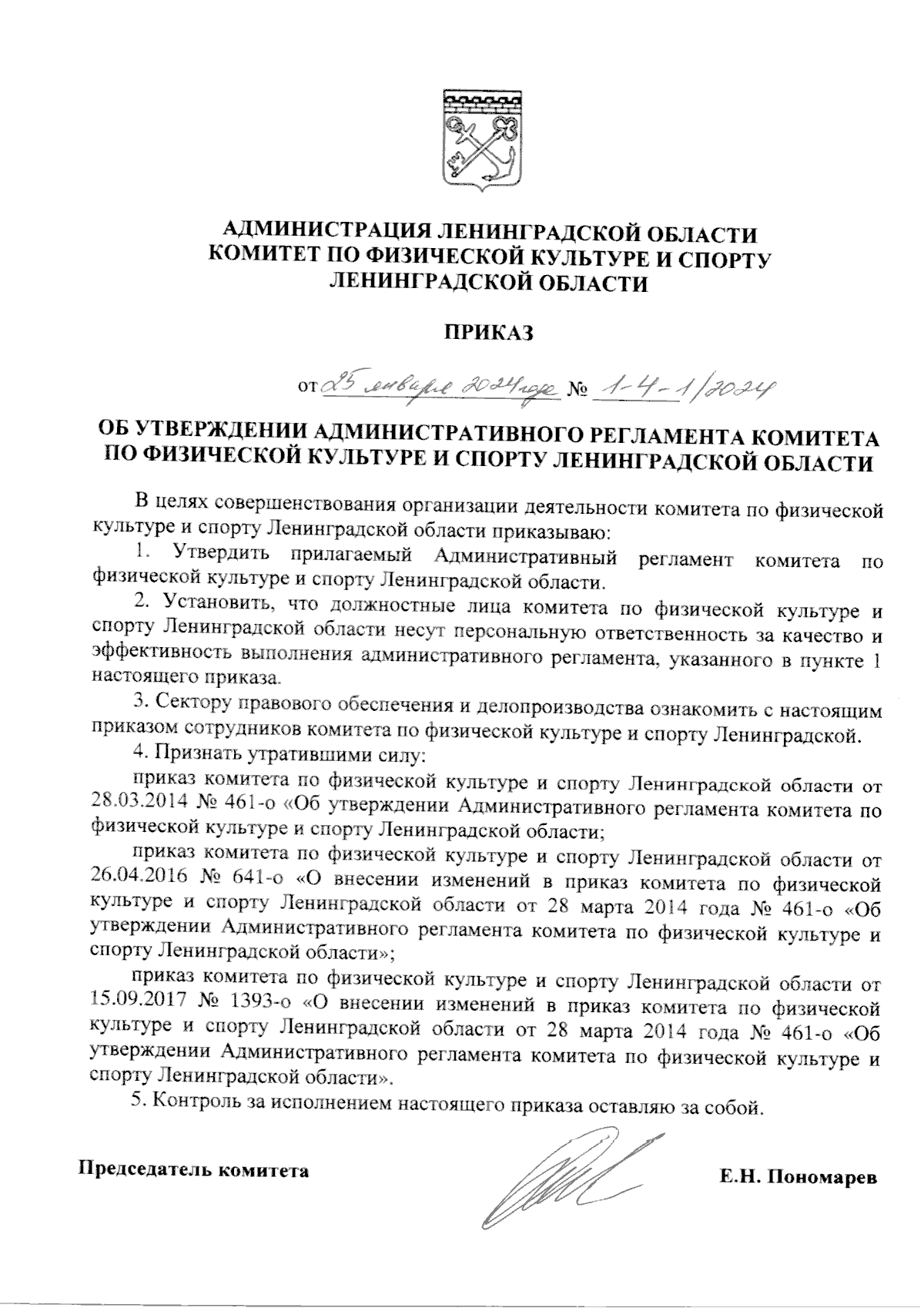 АДМИНИСТРАЦИЯ ЛЕНИНГРАДСКОЙ ОБЛАСТИ
КОМИТЕТ ПО ФИЗИЧЕСКОЙ КУЛЬТУРЕ И СПОРТУ
ЛЕНИНГРАДСКОЙ ОБЛАСТИ

ПРИКАЗ

от 25 января 2024 года № 1-4-1/2024

ОБ УТВЕРЖДЕНИИ АДМИНИСТРАТИВНОГО РЕГЛАМЕНТА КОМИТЕТА ПО ФИЗИЧЕСКОЙ КУЛЬТУРЕ И СПОРТУ ЛЕНИНГРАДСКОЙ ОБЛАСТИ

В целях совершенствования организации деятельности комитета по физической культуре и спорту Ленинградской области приказываю:

1. Утвердить прилагаемый Административный регламент комитета по физической культуре и спорту Ленинградской области.

2. Установить, что должностные лица комитета по физической культуре и спорту Ленинградской области несут персональную ответственность за качество и эффективность выполнения административного регламента, указанного в пункте 1 настоящего приказа.

3. Сектору правового обеспечения и делопроизводства ознакомить с настоящим приказом сотрудников комитета по физической культуре и спорту Ленинградской.

4. Признать утратившими силу:

приказ комитета по физической культуре и спорту Ленинградской области от 28.03.2014 № 461-о «Об утверждении Административного регламента комитета по физической культуре и спорту Ленинградской области;

приказ комитета по физической культуре и спорту Ленинградской области от 26.04.2016 № 641-о «О внесении изменений в приказ комитета по физической культуре и спорту Ленинградской области от 28 марта 2014 года № 461-о «Об утверждении Административного регламента комитета по физической культуре и спорту Ленинградской области»;

приказ комитета по физической культуре и спорту Ленинградской области от 15.09.2017 № 1393-о «О внесении изменений в приказ комитета по физической культуре и спорту Ленинградской области от 28 марта 2014 года № 461-о «Об утверждении Административного регламента комитета по физической культуре и спорту Ленинградской области».

5. Контроль за исполнением настоящего приказа оставляю за собой.

Председатель комитета Е.Н. Пономарев